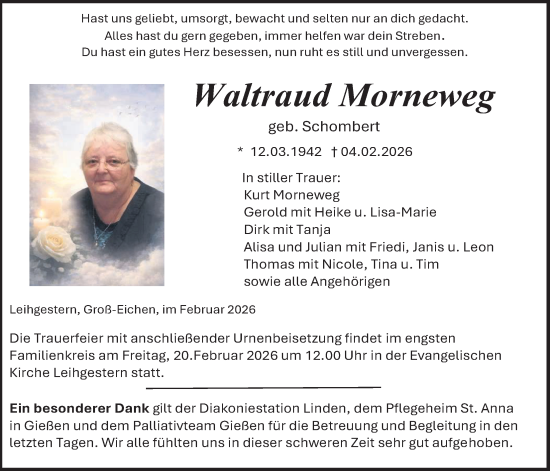 Hast uns geliebt, umsorgt, bewacht und selten nur an dich gedacht.
Alles hast du gern gegeben, immer helfen war dein Streben.
Du hast ein gutes Herz besessen, nun ruht es still und unvergessen.

Waltraud Morneweg

geb. Schombert

* 12.03.1942 † 04.02.2026

In stiller Trauer:
Kurt Morneweg
Gerold mit Heike u. Lisa-Marie
Dirk mit Tanja
Alisa und Julian mit Friedi, Janis u. Leon
Thomas mit Nicole, Tina u. Tim
sowie alle Angehörigen

Leihgestern, Groß-Eichen, im Februar 2026

Die Trauerfeier mit anschließender Urnenbeisetzung findet im engsten Familienkreis am Freitag, 20.Februar 2026 um 12.00 Uhr in der Evangelischen Kirche Leihgestern statt.

Ein besonderer Dank gilt der Diakoniestation Linden, dem Pflegeheim St. Anna in Gießen und dem Palliativteam Gießen für die Betreuung und Begleitung in den letzten Tagen. Wir alle fühlten uns in dieser schweren Zeit sehr gut aufgehoben.